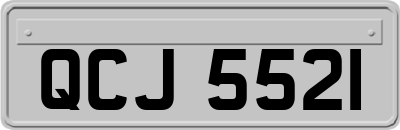 QCJ 5521